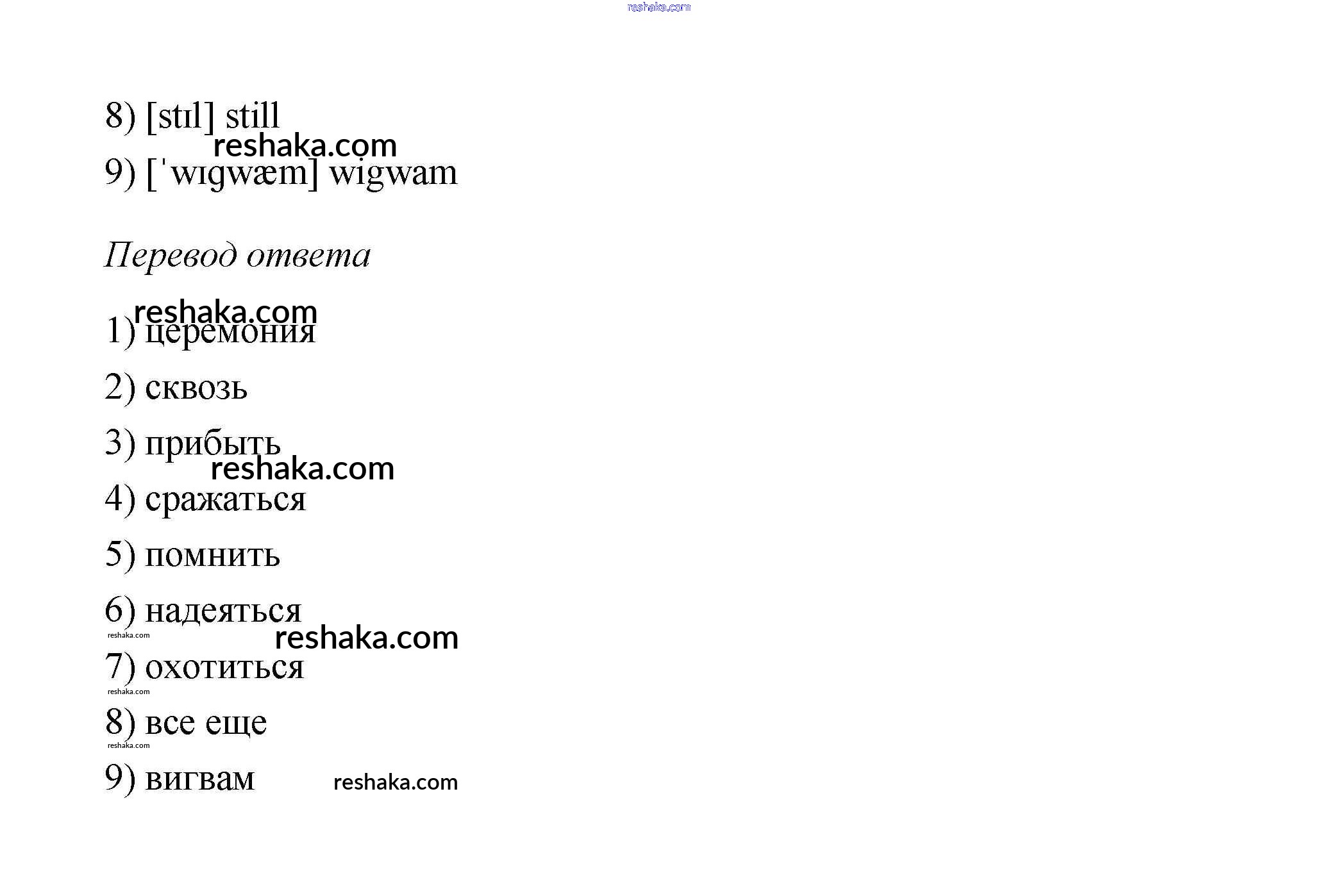 8) [stɪl] still

9) [ˈwɪgwæm] wigwam

Перевод ответа

1) церемония

2) сквозь

3) прибыть

4) сражаться

5) помнить

6) надеяться

7) охотиться

8) все еще

9) вигвам

reshaka.com